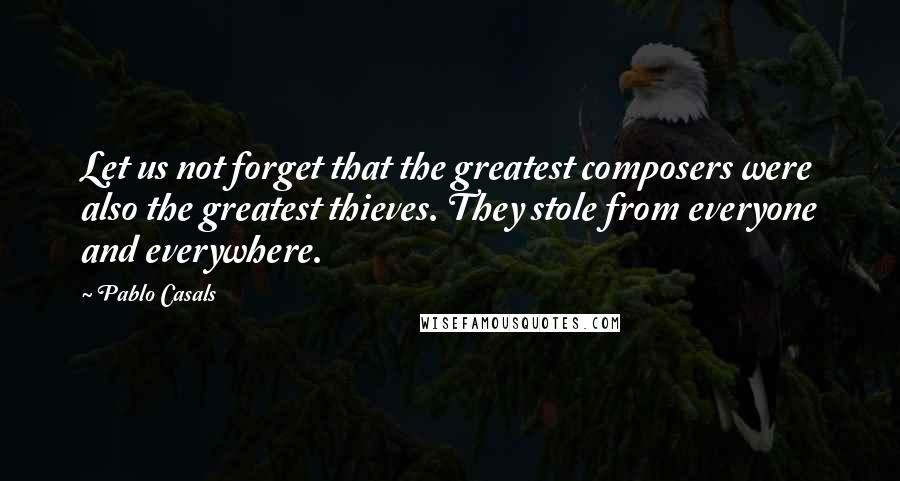 Let us not forget that the greatest composers were also the greatest thieves. They stole from everyone and everywhere.

~ Pablo Casals

WISEFAMOUSQUOTES.COM